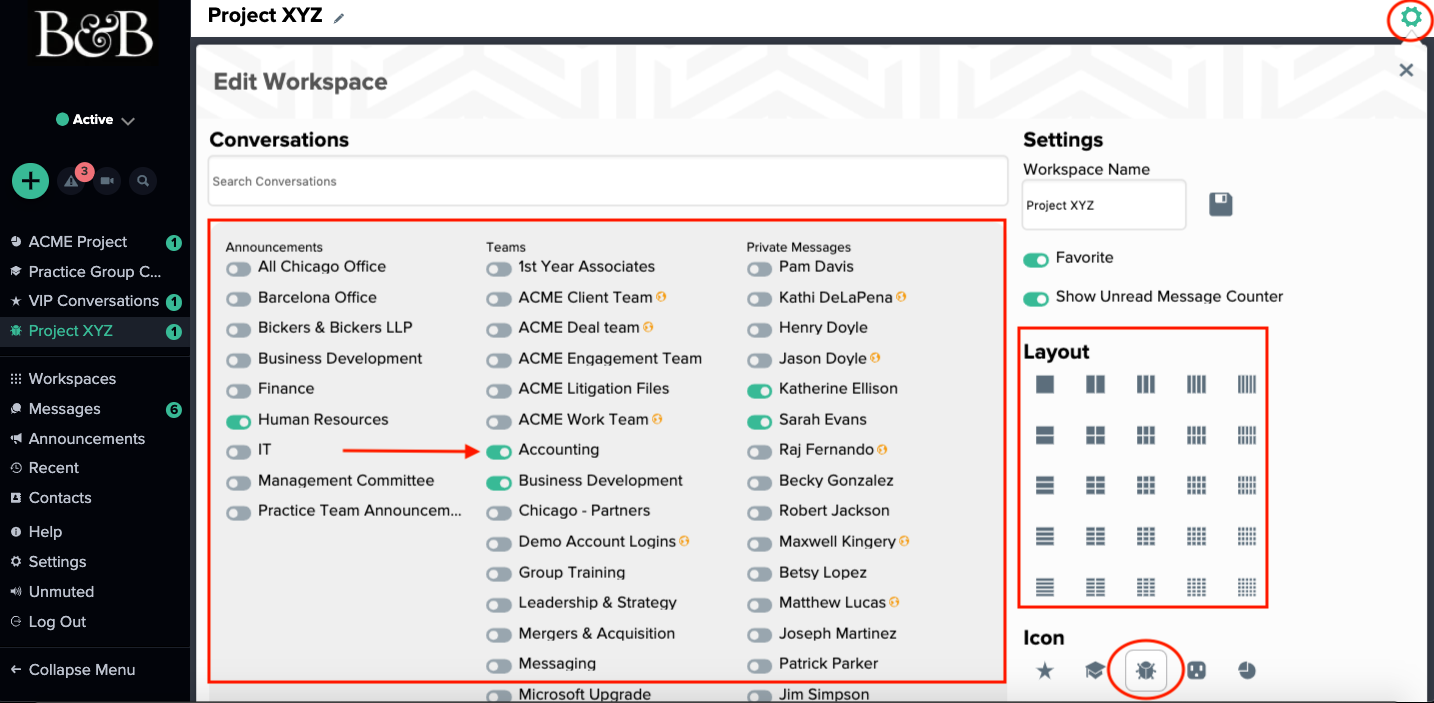 B&B

Active

3

ACME Project 1
Practice Group C...
VIP Conversations 1
Project XYZ 1

Workspaces
Messages 6
Announcements
Recent
Contacts

Help
Settings
Unmuted
Log Out

Collapse Menu

Project XYZ

Edit Workspace

Conversations

Search Conversations

Announcements
All Chicago Office
Barcelona Office
Bickers & Bickers LLP
Business Development
Finance
Human Resources
IT
Management Committee
Practice Team Announcem...

Teams
1st Year Associates
ACME Client Team
ACME Deal team
ACME Engagement Team
ACME Litigation Files
ACME Work Team
Accounting
Business Development
Chicago - Partners
Demo Account Logins
Group Training
Leadership & Strategy
Mergers & Acquisition
Messaging
Microsoft Upgrade

Private Messages
Pam Davis
Kathi DeLaPena
Henry Doyle
Jason Doyle
Katherine Ellison
Sarah Evans
Raj Fernando
Becky Gonzalez
Robert Jackson
Maxwell Kingery
Betsy Lopez
Matthew Lucas
Joseph Martinez
Patrick Parker
Jim Simpson

Settings
Workspace Name
Project XYZ
Favorite
Show Unread Message Counter

Layout

Icon